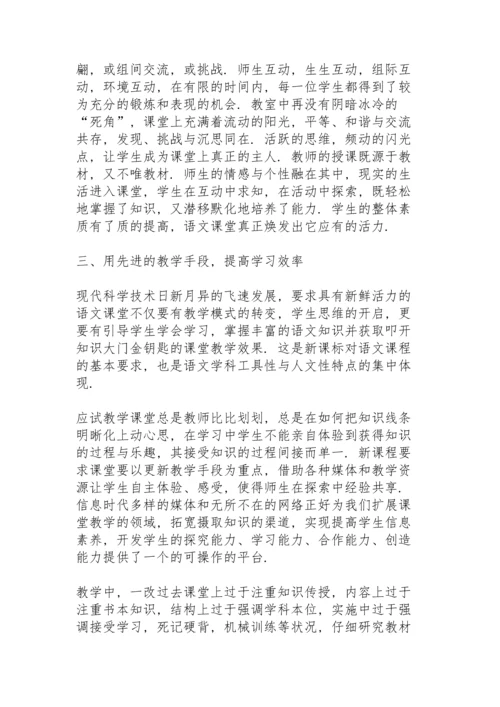 翩，或组间交流，或挑战．师生互动，生生互动，组际互动，环境互动，在有限的时间内，每一位学生都得到了较为充分的锻炼和表现的机会．教室中再没有阴暗冰冷的“死角”，课堂上充满着流动的阳光，平等、和谐与交流共存，发现、挑战与沉思同在．活跃的思维，频动的闪光点，让学生成为课堂上真正的主人．教师的授课既源于教材，又不唯教材．师生的情感与个性融在其中，现实的生活进入课堂，学生在互动中求知，在活动中探索，既轻松地掌握了知识，又潜移默化地培养了能力．学生的整体素质有了质的提高，语文课堂真正焕发出它应有的活力．

三、用先进的教学手段，提高学习效率

现代科学技术日新月异的飞速发展，要求具有新鲜活力的语文课堂不仅要有教学模式的转变，学生思维的开启，更要有引导学生学会学习，掌握丰富的语文知识并获取叩开知识大门金钥匙的课堂教学效果．这是新课标对语文课程的基本要求，也是语文学科工具性与人文性特点的集中体现．

应试教学课堂总是教师比比划划，总是在如何把知识线条明晰化上动心思，在学习中学生不能亲自体验到获得知识的过程与乐趣，其接受知识的过程间接而单一．新课程要求课堂要以更新教学手段为重点，借助各种媒体和教学资源让学生自主体验、感受，使得师生在探索中经验共享．信息时代多样的媒体和无所不在的网络正好为我们扩展课堂教学的领域，拓宽摄取知识的渠道，实现提高学生信息素养，开发学生的探究能力、学习能力、合作能力、创造能力提供了一个的可操作的平台．

教学中，一改过去课堂上过于注重知识传授，内容上过于注重书本知识，结构上过于强调学科本位，实施中过于强调接受学习，死记硬背，机械训练等状况，仔细研究教材